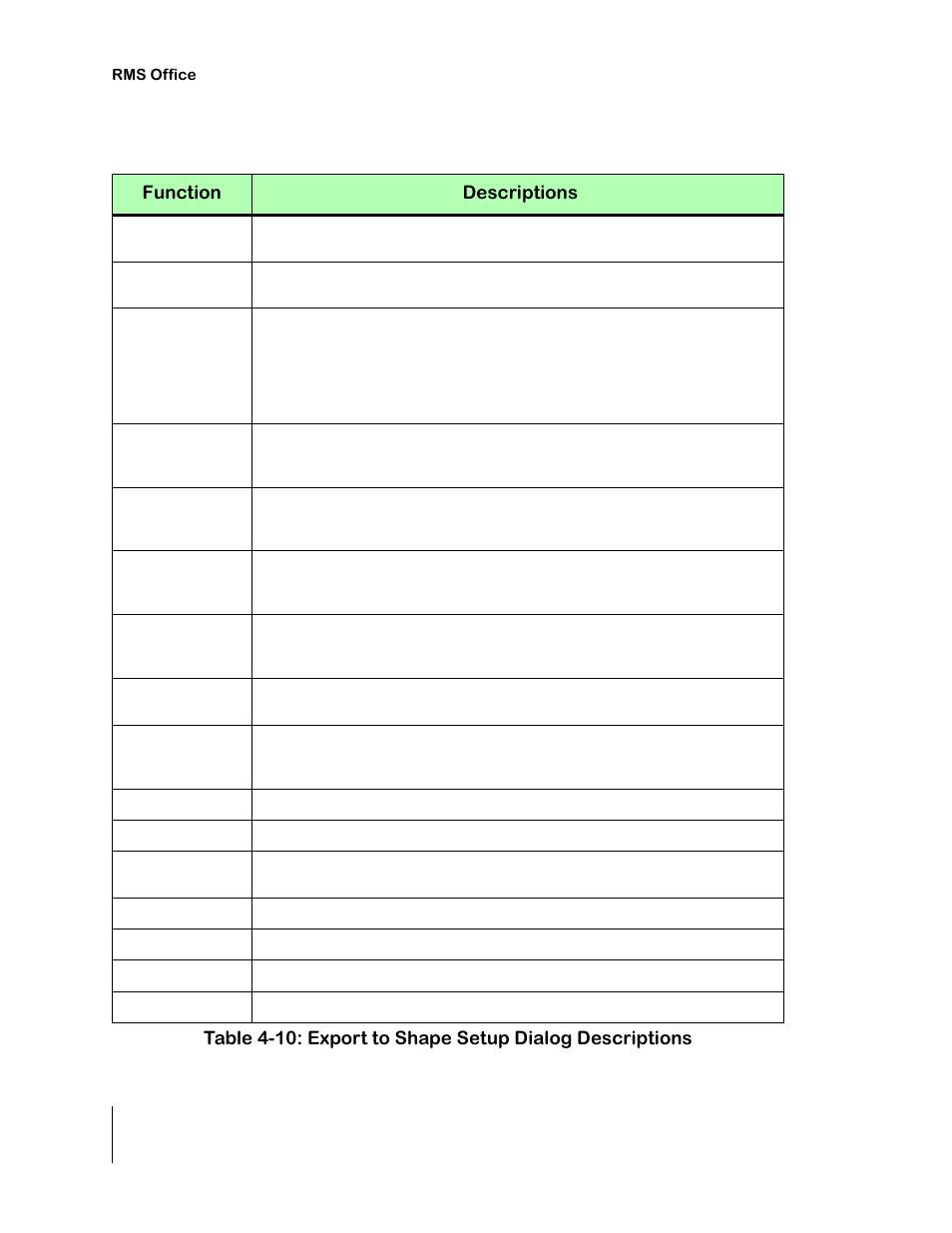 RMS Office

| Function | Descriptions |
|---|---|
| | |
| | |
| | |
| | |
| | |
| | |
| | |
| | |
| | |
| | |
| | |
| | |
| | |
| | |
| | |
| | |

Table 4-10: Export to Shape Setup Dialog Descriptions